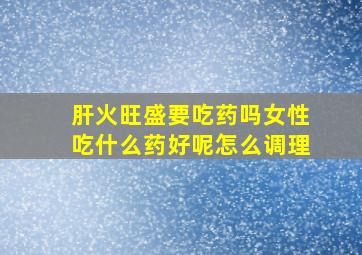 肝火旺盛要吃药吗女性吃什么药好呢怎么调理